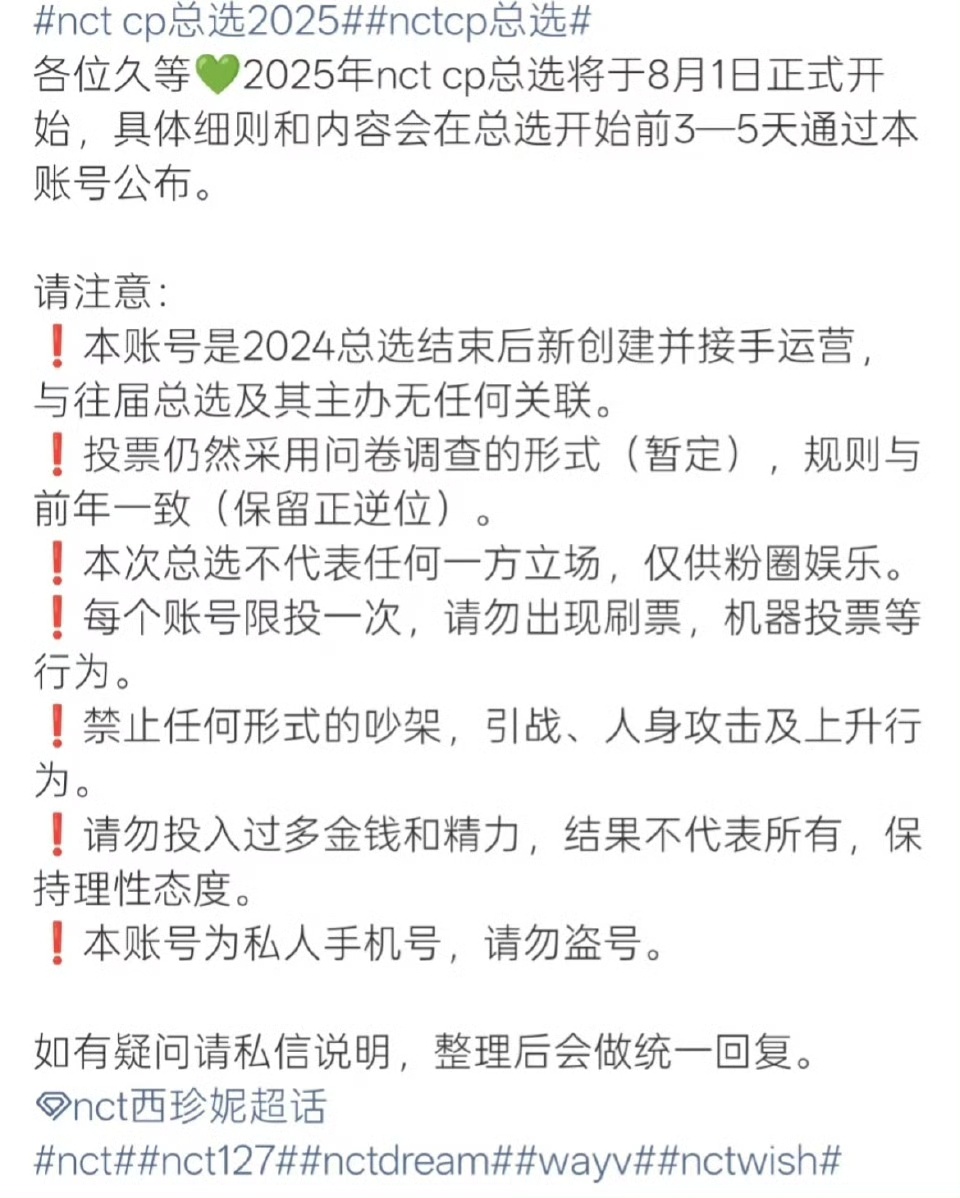 #nct cp总选2025##nctcp总选#
各位久等💚2025年nct cp总选将于8月1日正式开始，具体细则和内容会在总选开始前3—5天通过本账号公布。

请注意：
❗本账号是2024总选结束后新创建并接手运营，与往届总选及其主办无任何关联。
❗投票仍然采用问卷调查的形式（暂定），规则与前年一致（保留正逆位）。
❗本次总选不代表任何一方立场，仅供粉圈娱乐。
❗每个账号限投一次，请勿出现刷票，机器投票等行为。
❗禁止任何形式的吵架，引战、人身攻击及上升行为。
❗请勿投入过多金钱和精力，结果不代表所有，保持理性态度。
❗本账号为私人手机号，请勿盗号。

如有疑问请私信说明，整理后会做统一回复。
nct西珍妮超话
#nct##nct127##nctdream##wayv##nctwish#